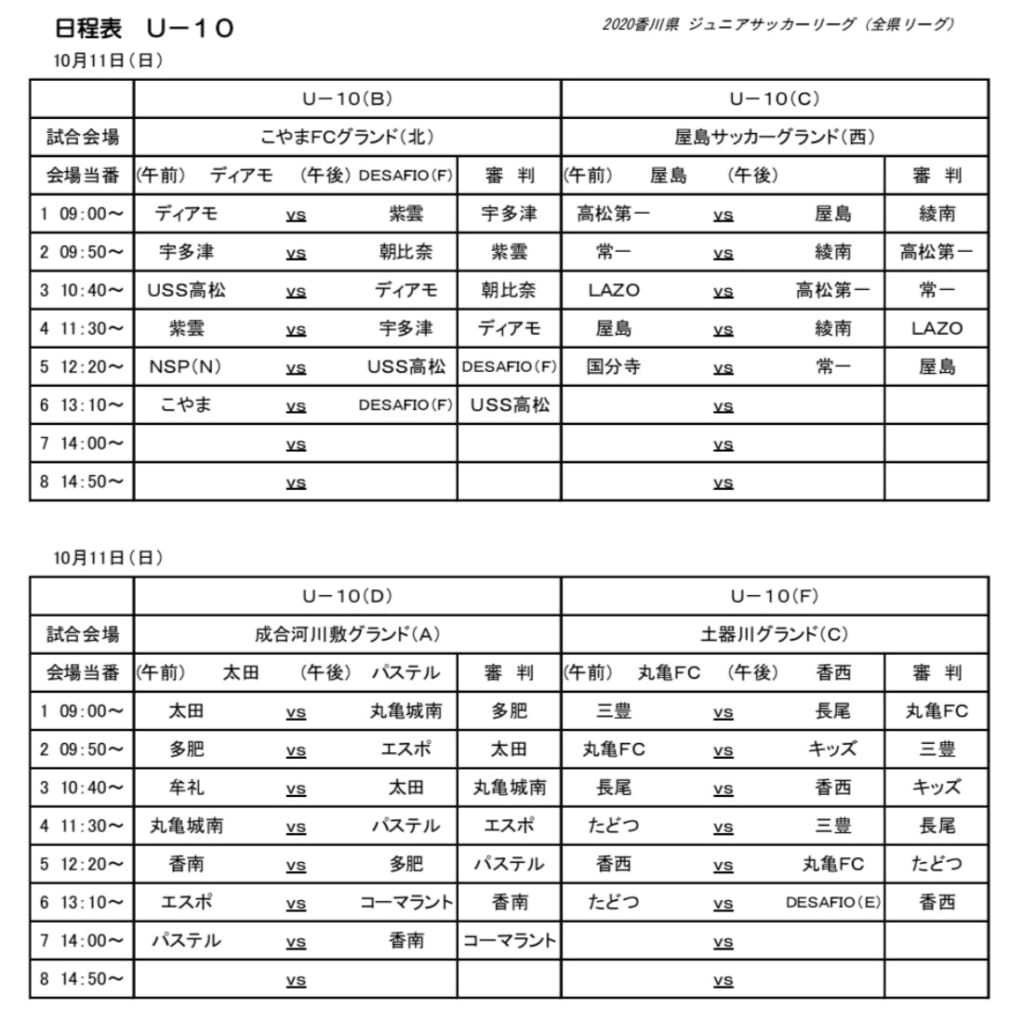 日程表　U－10

2020香川県 ジュニアサッカーリーグ（全県リーグ）

10月11日（日）

| | U－10(B) | | | | U－10(C) | | | |
|---|---|---|---|---|---|---|---|---|
| 試合会場 | こやまFCグランド(北) | | | | 屋島サッカーグランド(西) | | | |
| 会場当番 | (午前)　ディアモ | (午後) | DESAFIO(F) | 審　判 | (午前)　屋島 | (午後) | | 審　判 |
| 1 09:00～ | ディアモ | vs | 紫雲 | 宇多津 | 高松第一 | vs | 屋島 | 綾南 |
| 2 09:50～ | 宇多津 | vs | 朝比奈 | 紫雲 | 常一 | vs | 綾南 | 高松第一 |
| 3 10:40～ | USS高松 | vs | ディアモ | 朝比奈 | LAZO | vs | 高松第一 | 常一 |
| 4 11:30～ | 紫雲 | vs | 宇多津 | ディアモ | 屋島 | vs | 綾南 | LAZO |
| 5 12:20～ | NSP(N) | vs | USS高松 | DESAFIO(F) | 国分寺 | vs | 常一 | 屋島 |
| 6 13:10～ | こやま | vs | DESAFIO(F) | USS高松 | | vs | | |
| 7 14:00～ | | vs | | | | vs | | |
| 8 14:50～ | | vs | | | | vs | | |

10月11日（日）

| | U－10(D) | | | | U－10(F) | | | |
|---|---|---|---|---|---|---|---|---|
| 試合会場 | 成合河川敷グランド(A) | | | | 土器川グランド(C) | | | |
| 会場当番 | (午前)　太田 | (午後) | パステル | 審　判 | (午前)　丸亀FC | (午後) | 香西 | 審　判 |
| 1 09:00～ | 太田 | vs | 丸亀城南 | 多肥 | 三豊 | vs | 長尾 | 丸亀FC |
| 2 09:50～ | 多肥 | vs | エスポ | 太田 | 丸亀FC | vs | キッズ | 三豊 |
| 3 10:40～ | 牟礼 | vs | 太田 | 丸亀城南 | 長尾 | vs | 香西 | キッズ |
| 4 11:30～ | 丸亀城南 | vs | パステル | エスポ | たどつ | vs | 三豊 | 長尾 |
| 5 12:20～ | 香南 | vs | 多肥 | パステル | 香西 | vs | 丸亀FC | たどつ |
| 6 13:10～ | エスポ | vs | コーマラント | 香南 | たどつ | vs | DESAFIO(E) | 香西 |
| 7 14:00～ | パステル | vs | 香南 | コーマラント | | vs | | |
| 8 14:50～ | | vs | | | | vs | | |